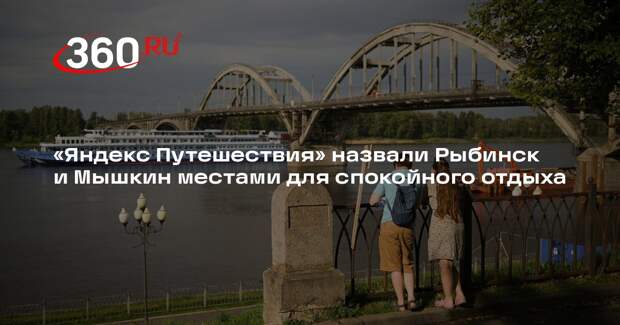 360 RU

«Яндекс Путешествия» назвали Рыбинск и Мышкин местами для спокойного отдыха